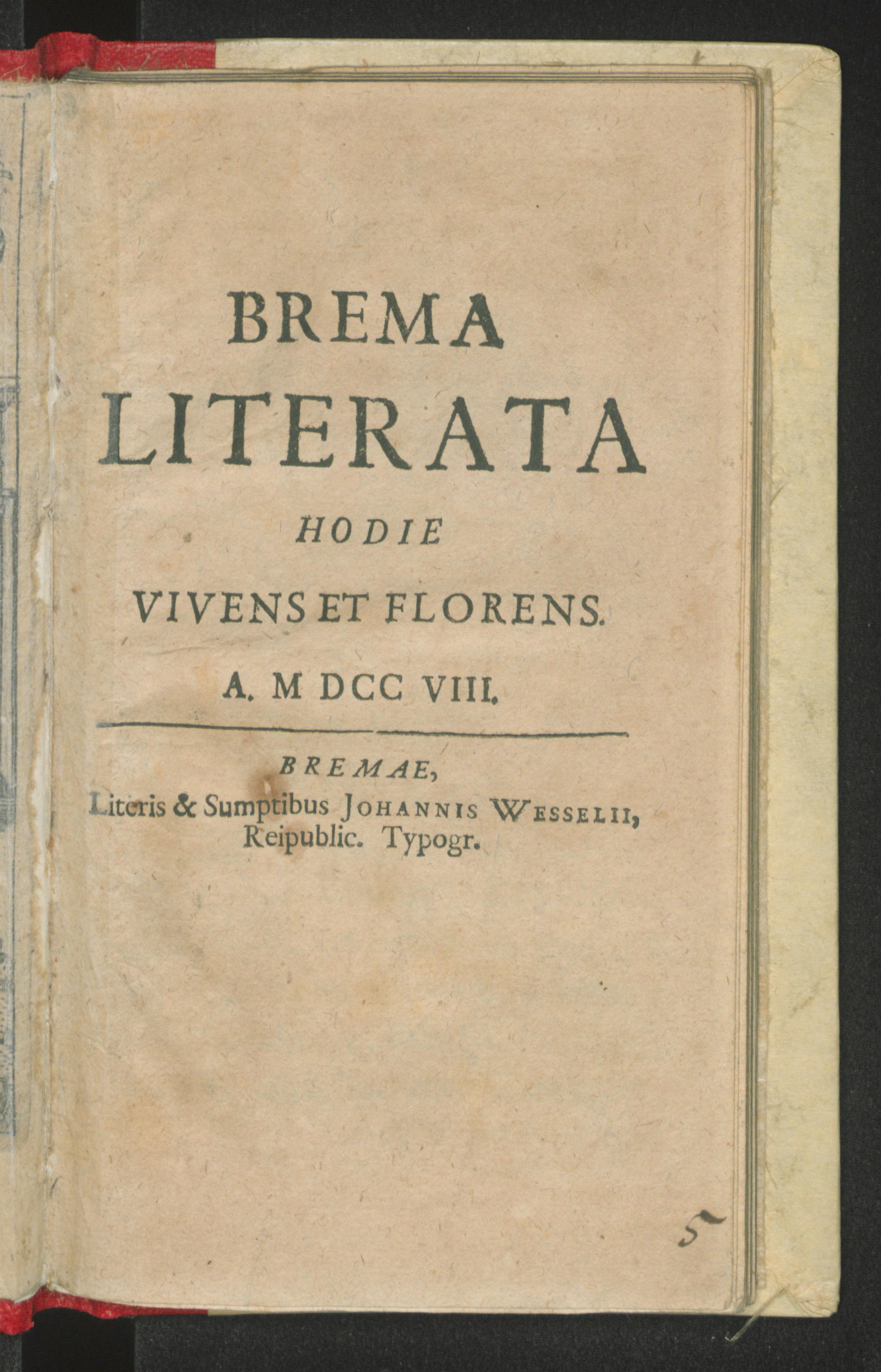 BREMA
LITERATA
HODIE
VIVENS ET FLORENS.
A. M DCC VIII.

BREMAE,
Literis & Sumptibus JOHANNIS WESSELII,
Reipublic. Typogr.

5